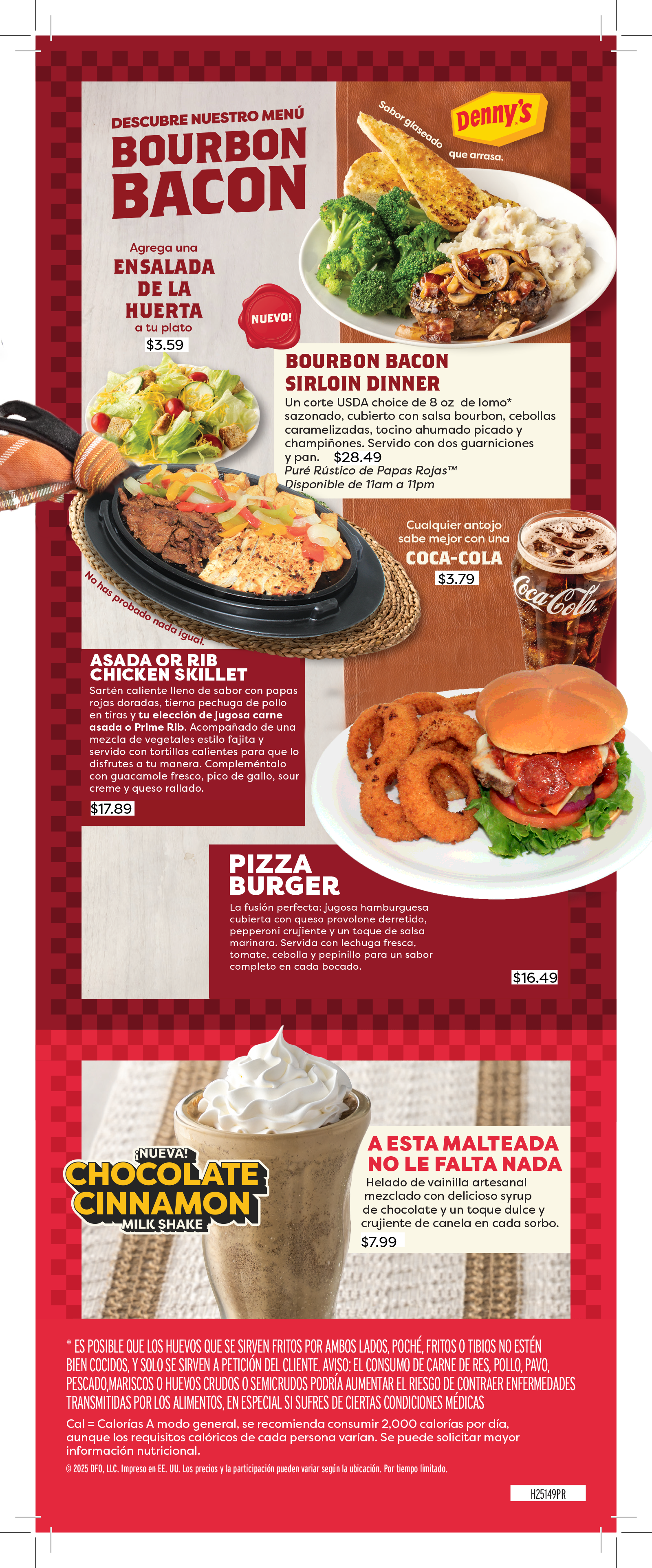 DESCUBRE NUESTRO MENÚ
BOURBON BACON

Sabor glaseado que arrasa.

Denny's

Agrega una
ENSALADA DE LA HUERTA
a tu plato
$3.59

NUEVO!

BOURBON BACON SIRLOIN DINNER

Un corte USDA choice de 8 oz de lomo* sazonado, cubierto con salsa bourbon, cebollas caramelizadas, tocino ahumado picado y champiñones. Servido con dos guarniciones y pan. $28.49
Puré Rústico de Papas Rojas™
Disponible de 11am a 11pm

Cualquier antojo sabe mejor con una
COCA-COLA
$3.79

Coca-Cola

No has probado nada igual.

ASADA OR RIB CHICKEN SKILLET

Sartén caliente lleno de sabor con papas rojas doradas, tierna pechuga de pollo en tiras y tu elección de jugosa carne asada o Prime Rib. Acompañado de una mezcla de vegetales estilo fajita y servido con tortillas calientes para que lo disfrutes a tu manera. Compleméntalo con guacamole fresco, pico de gallo, sour creme y queso rallado.

$17.89

PIZZA BURGER

La fusión perfecta: jugosa hamburguesa cubierta con queso provolone derretido, pepperoni crujiente y un toque de salsa marinara. Servida con lechuga fresca, tomate, cebolla y pepinillo para un sabor completo en cada bocado.

$16.49

¡NUEVA!
CHOCOLATE CINNAMON
MILK SHAKE

A ESTA MALTEADA NO LE FALTA NADA

Helado de vainilla artesanal mezclado con delicioso syrup de chocolate y un toque dulce y crujiente de canela en cada sorbo.
$7.99

* ES POSIBLE QUE LOS HUEVOS QUE SE SIRVEN FRITOS POR AMBOS LADOS, POCHÉ, FRITOS O TIBIOS NO ESTÉN BIEN COCIDOS, Y SOLO SE SIRVEN A PETICIÓN DEL CLIENTE. AVISO: EL CONSUMO DE CARNE DE RES, POLLO, PAVO, PESCADO,MARISCOS O HUEVOS CRUDOS O SEMICRUDOS PODRÍA AUMENTAR EL RIESGO DE CONTRAER ENFERMEDADES TRANSMITIDAS POR LOS ALIMENTOS, EN ESPECIAL SI SUFRES DE CIERTAS CONDICIONES MÉDICAS

Cal = Calorías A modo general, se recomienda consumir 2,000 calorías por día, aunque los requisitos calóricos de cada persona varían. Se puede solicitar mayor información nutricional.

© 2025 DFO, LLC. Impreso en EE. UU. Los precios y la participación pueden variar según la ubicación. Por tiempo limitado.

H25149PR